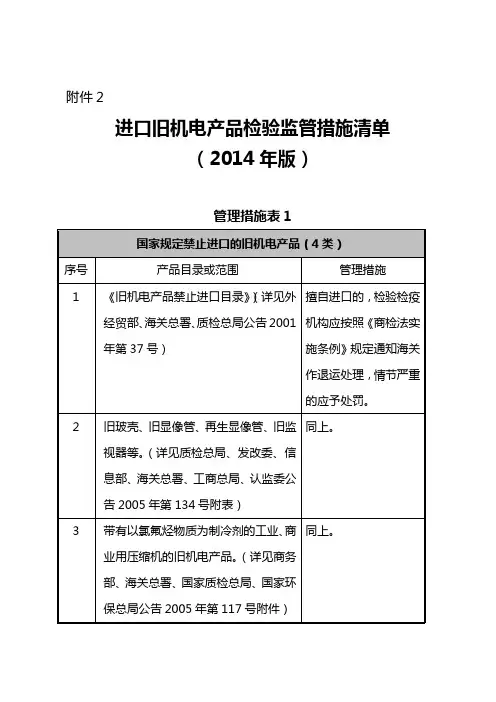 附件 2

进口旧机电产品检验监管措施清单
（2014 年版）

管理措施表 1

| 国家规定禁止进口的旧机电产品（4 类） | | |
|---|---|---|
| 序号 | 产品目录或范围 | 管理措施 |
| 1 | 《旧机电产品禁止进口目录》（详见外经贸部、海关总署、质检总局公告 2001 年第 37 号） | 擅自进口的，检验检疫机构应按照《商检法实施条例》规定通知海关作退运处理，情节严重的应予处罚。 |
| 2 | 旧玻壳、旧显像管、再生显像管、旧监视器等。（详见质检总局、发改委、信息部、海关总署、工商总局、认监委公告 2005 年第 134 号附表） | 同上。 |
| 3 | 带有以氯氟烃物质为制冷剂的工业、商业用压缩机的旧机电产品。（详见商务部、海关总署、国家质检总局、国家环保总局公告 2005 年第 117 号附件） | 同上。 |